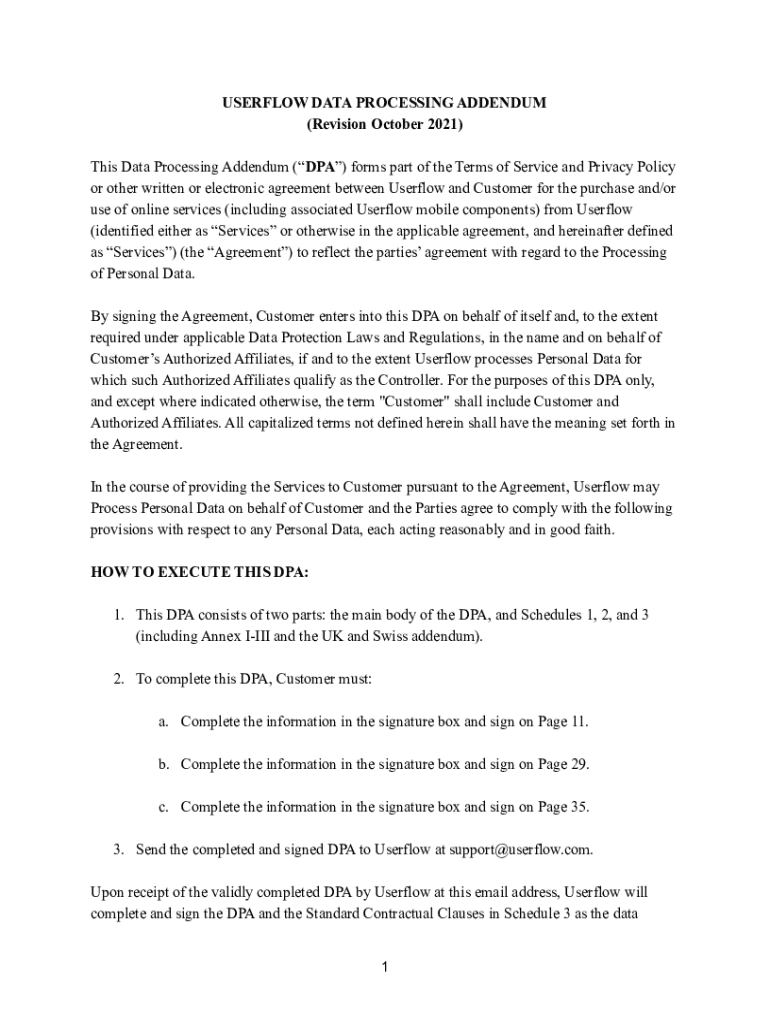 USERFLOW DATA PROCESSING ADDENDUM
(Revision October 2021)

This Data Processing Addendum (“DPA”) forms part of the Terms of Service and Privacy Policy or other written or electronic agreement between Userflow and Customer for the purchase and/or use of online services (including associated Userflow mobile components) from Userflow (identified either as “Services” or otherwise in the applicable agreement, and hereinafter defined as “Services”) (the “Agreement”) to reflect the parties’ agreement with regard to the Processing of Personal Data.

By signing the Agreement, Customer enters into this DPA on behalf of itself and, to the extent required under applicable Data Protection Laws and Regulations, in the name and on behalf of Customer’s Authorized Affiliates, if and to the extent Userflow processes Personal Data for which such Authorized Affiliates qualify as the Controller. For the purposes of this DPA only, and except where indicated otherwise, the term "Customer" shall include Customer and Authorized Affiliates. All capitalized terms not defined herein shall have the meaning set forth in the Agreement.

In the course of providing the Services to Customer pursuant to the Agreement, Userflow may Process Personal Data on behalf of Customer and the Parties agree to comply with the following provisions with respect to any Personal Data, each acting reasonably and in good faith.

HOW TO EXECUTE THIS DPA:

1. This DPA consists of two parts: the main body of the DPA, and Schedules 1, 2, and 3 (including Annex I-III and the UK and Swiss addendum).

2. To complete this DPA, Customer must:

a. Complete the information in the signature box and sign on Page 11.

b. Complete the information in the signature box and sign on Page 29.

c. Complete the information in the signature box and sign on Page 35.

3. Send the completed and signed DPA to Userflow at support@userflow.com.

Upon receipt of the validly completed DPA by Userflow at this email address, Userflow will complete and sign the DPA and the Standard Contractual Clauses in Schedule 3 as the data

1